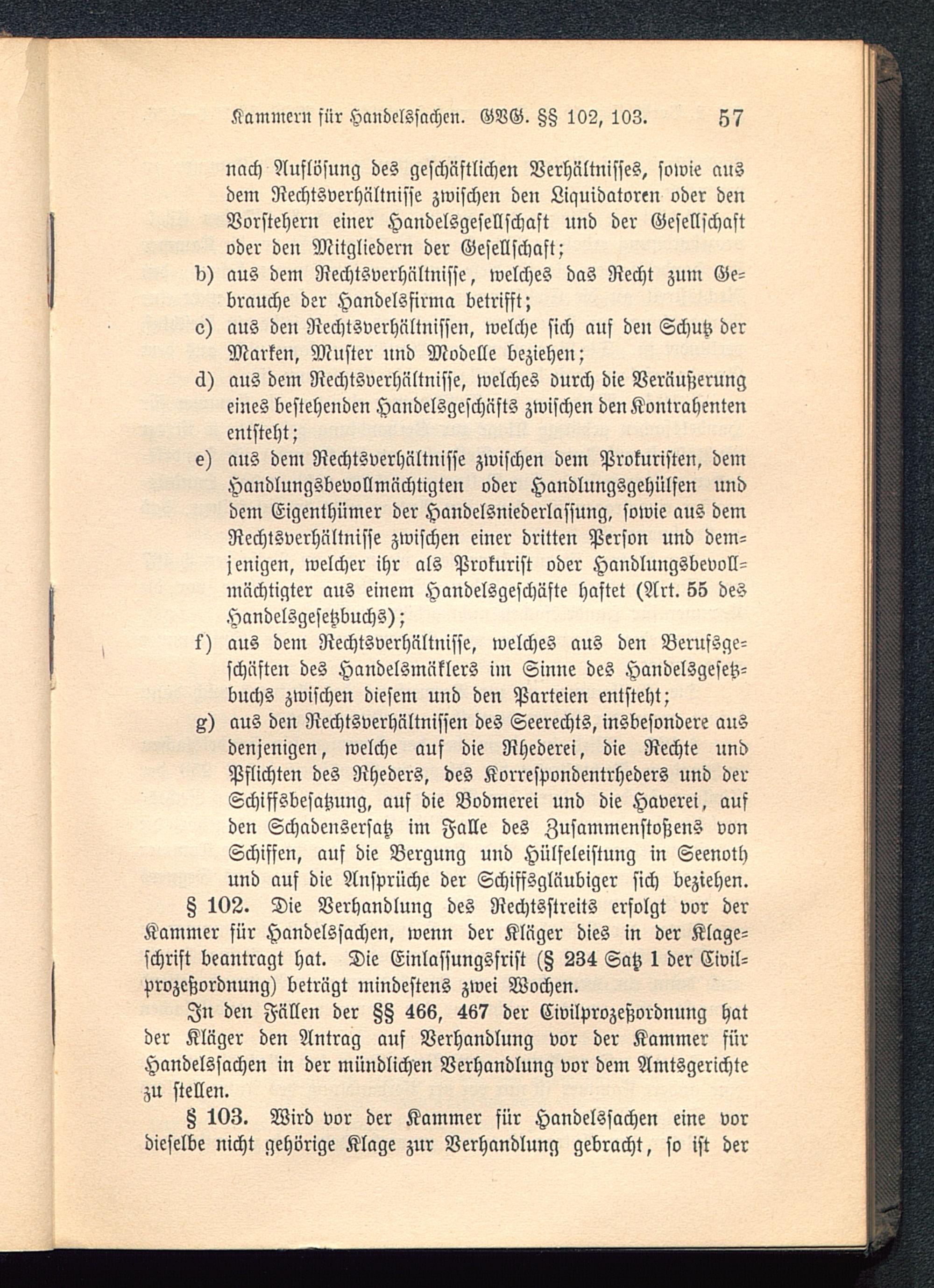 Kammern für Handelssachen. GVG. §§ 102, 103. 57

nach Auflösung des geschäftlichen Verhältnisses, sowie aus dem Rechtsverhältnisse zwischen den Liquidatoren oder den Vorstehern einer Handelsgesellschaft und der Gesellschaft oder den Mitgliedern der Gesellschaft;

b) aus dem Rechtsverhältnisse, welches das Recht zum Gebrauche der Handelsfirma betrifft;

c) aus den Rechtsverhältnissen, welche sich auf den Schutz der Marken, Muster und Modelle beziehen;

d) aus dem Rechtsverhältnisse, welches durch die Veräußerung eines bestehenden Handelsgeschäfts zwischen den Kontrahenten entsteht;

e) aus dem Rechtsverhältnisse zwischen dem Prokuristen, dem Handlungsbevollmächtigten oder Handlungsgehülfen und dem Eigenthümer der Handelsniederlassung, sowie aus dem Rechtsverhältnisse zwischen einer dritten Person und demjenigen, welcher ihr als Prokurist oder Handlungsbevollmächtigter aus einem Handelsgeschäfte haftet (Art. 55 des Handelsgesetzbuchs);

f) aus dem Rechtsverhältnisse, welches aus den Berufsgeschäften des Handelsmäklers im Sinne des Handelsgesetzbuchs zwischen diesem und den Parteien entsteht;

g) aus den Rechtsverhältnissen des Seerechts, insbesondere aus denjenigen, welche auf die Rhederei, die Rechte und Pflichten des Rheders, des Korrespondentrheders und der Schiffsbesatzung, auf die Bodmerei und die Haverei, auf den Schadensersatz im Falle des Zusammenstoßens von Schiffen, auf die Bergung und Hülfeleistung in Seenoth und auf die Ansprüche der Schiffsgläubiger sich beziehen.

§ 102. Die Verhandlung des Rechtsstreits erfolgt vor der Kammer für Handelssachen, wenn der Kläger dies in der Klageschrift beantragt hat. Die Einlassungsfrist (§ 234 Satz 1 der Civilprozeßordnung) beträgt mindestens zwei Wochen.

In den Fällen der §§ 466, 467 der Civilprozeßordnung hat der Kläger den Antrag auf Verhandlung vor der Kammer für Handelssachen in der mündlichen Verhandlung vor dem Amtsgerichte zu stellen.

§ 103. Wird vor der Kammer für Handelssachen eine vor dieselbe nicht gehörige Klage zur Verhandlung gebracht, so ist der